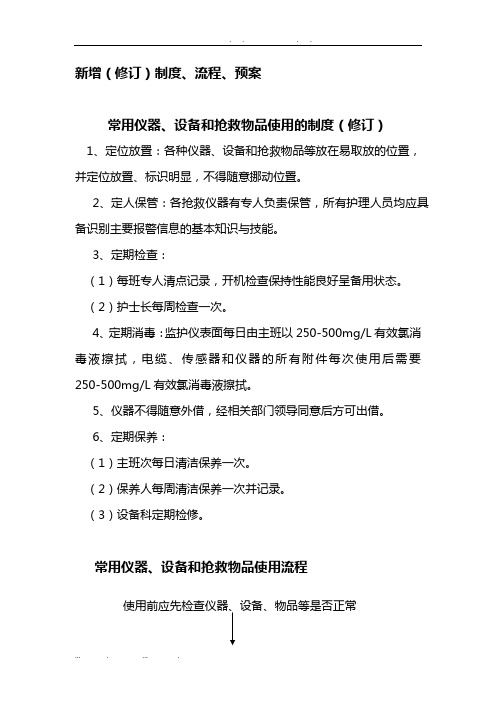 新增（修订）制度、流程、预案

常用仪器、设备和抢救物品使用的制度（修订）

1、定位放置：各种仪器、设备和抢救物品等放在易取放的位置，并定位放置、标识明显，不得随意挪动位置。

2、定人保管：各抢救仪器有专人负责保管，所有护理人员均应具备识别主要报警信息的基本知识与技能。

3、定期检查：

（1）每班专人清点记录，开机检查保持性能良好呈备用状态。

（2）护士长每周检查一次。

4、定期消毒：监护仪表面每日由主班以 250-500mg/L 有效氯消毒液擦拭，电缆、传感器和仪器的所有附件每次使用后需要 250-500mg/L 有效氯消毒液擦拭。

5、仪器不得随意外借，经相关部门领导同意后方可出借。

6、定期保养：

（1）主班次每日清洁保养一次。

（2）保养人每周清洁保养一次并记录。

（3）设备科定期检修。

常用仪器、设备和抢救物品使用流程

使用前应先检查仪器、设备、物品等是否正常